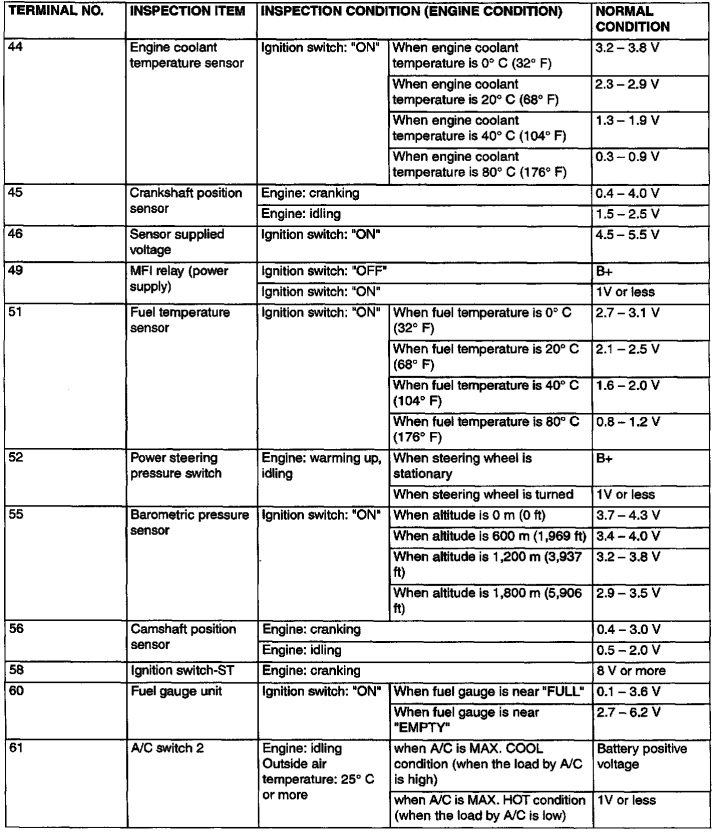 | TERMINAL NO. | INSPECTION ITEM | INSPECTION CONDITION (ENGINE CONDITION) | | NORMAL CONDITION |
|---|---|---|---|---|
| 44 | Engine coolant temperature sensor | Ignition switch: "ON" | When engine coolant temperature is 0° C (32° F) | 3.2 – 3.8 V |
| | | | When engine coolant temperature is 20° C (68° F) | 2.3 – 2.9 V |
| | | | When engine coolant temperature is 40° C (104° F) | 1.3 – 1.9 V |
| | | | When engine coolant temperature is 80° C (176° F) | 0.3 – 0.9 V |
| 45 | Crankshaft position sensor | Engine: cranking | | 0.4 – 4.0 V |
| | | Engine: idling | | 1.5 – 2.5 V |
| 46 | Sensor supplied voltage | Ignition switch: "ON" | | 4.5 – 5.5 V |
| 49 | MFI relay (power supply) | Ignition switch: "OFF" | | B+ |
| | | Ignition switch: "ON" | | 1V or less |
| 51 | Fuel temperature sensor | Ignition switch: "ON" | When fuel temperature is 0° C (32° F) | 2.7 – 3.1 V |
| | | | When fuel temperature is 20° C (68° F) | 2.1 – 2.5 V |
| | | | When fuel temperature is 40° C (104° F) | 1.6 – 2.0 V |
| | | | When fuel temperature is 80° C (176° F) | 0.8 – 1.2 V |
| 52 | Power steering pressure switch | Engine: warming up, idling | When steering wheel is stationary | B+ |
| | | | When steering wheel is turned | 1V or less |
| 55 | Barometric pressure sensor | Ignition switch: "ON" | When altitude is 0 m (0 ft) | 3.7 – 4.3 V |
| | | | When altitude is 600 m (1,969 ft) | 3.4 – 4.0 V |
| | | | When altitude is 1,200 m (3,937 ft) | 3.2 – 3.8 V |
| | | | When altitude is 1,800 m (5,906 ft) | 2.9 – 3.5 V |
| 56 | Camshaft position sensor | Engine: cranking | | 0.4 – 3.0 V |
| | | Engine: idling | | 0.5 – 2.0 V |
| 58 | Ignition switch-ST | Engine: cranking | | 8 V or more |
| 60 | Fuel gauge unit | Ignition switch: "ON" | When fuel gauge is near "FULL" | 0.1 – 3.6 V |
| | | | When fuel gauge is near "EMPTY" | 2.7 – 6.2 V |
| 61 | A/C switch 2 | Engine: idling Outside air temperature: 25° C or more | when A/C is MAX. COOL condition (when the load by A/C is high) | Battery positive voltage |
| | | | when A/C is MAX. HOT condition (when the load by A/C is low) | 1V or less |